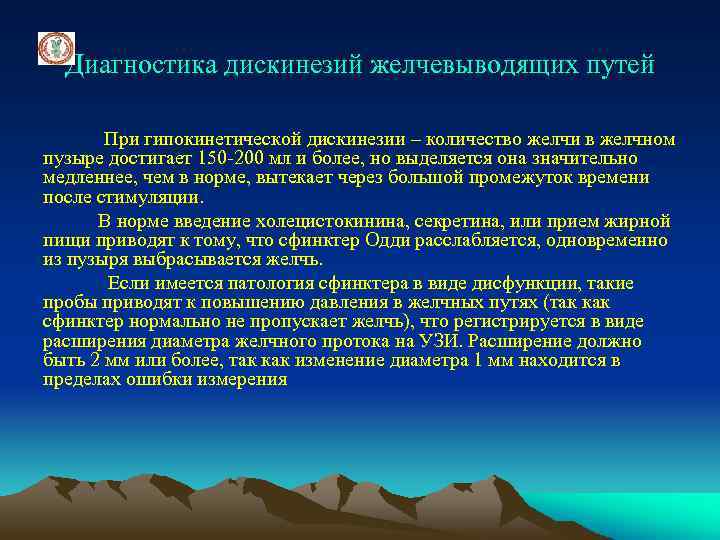 Диагностика дискинезий желчевыводящих путей

При гипокинетической дискинезии – количество желчи в желчном пузыре достигает 150-200 мл и более, но выделяется она значительно медленнее, чем в норме, вытекает через большой промежуток времени после стимуляции.

В норме введение холецистокинина, секретина, или прием жирной пищи приводят к тому, что сфинктер Одди расслабляется, одновременно из пузыря выбрасывается желчь.

Если имеется патология сфинктера в виде дисфункции, такие пробы приводят к повышению давления в желчных путях (так как сфинктер нормально не пропускает желчь), что регистрируется в виде расширения диаметра желчного протока на УЗИ. Расширение должно быть 2 мм или более, так как изменение диаметра 1 мм находится в пределах ошибки измерения